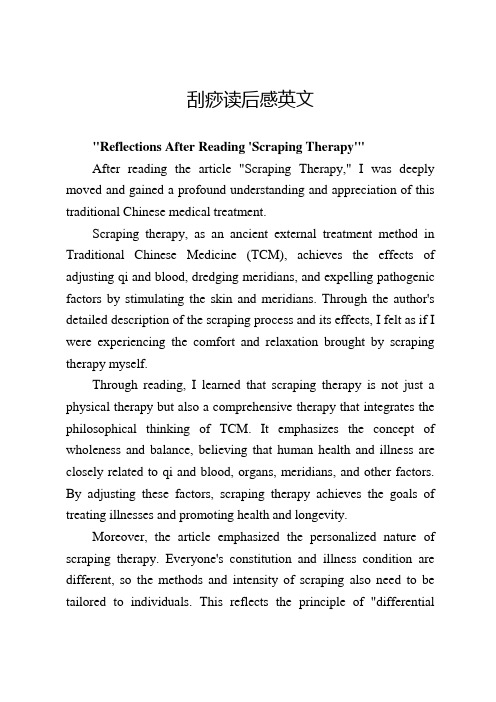 刮痧读后感英文

"Reflections After Reading 'Scraping Therapy'"

After reading the article "Scraping Therapy," I was deeply moved and gained a profound understanding and appreciation of this traditional Chinese medical treatment.

Scraping therapy, as an ancient external treatment method in Traditional Chinese Medicine (TCM), achieves the effects of adjusting qi and blood, dredging meridians, and expelling pathogenic factors by stimulating the skin and meridians. Through the author's detailed description of the scraping process and its effects, I felt as if I were experiencing the comfort and relaxation brought by scraping therapy myself.

Through reading, I learned that scraping therapy is not just a physical therapy but also a comprehensive therapy that integrates the philosophical thinking of TCM. It emphasizes the concept of wholeness and balance, believing that human health and illness are closely related to qi and blood, organs, meridians, and other factors. By adjusting these factors, scraping therapy achieves the goals of treating illnesses and promoting health and longevity.

Moreover, the article emphasized the personalized nature of scraping therapy. Everyone's constitution and illness condition are different, so the methods and intensity of scraping also need to be tailored to individuals. This reflects the principle of "differential